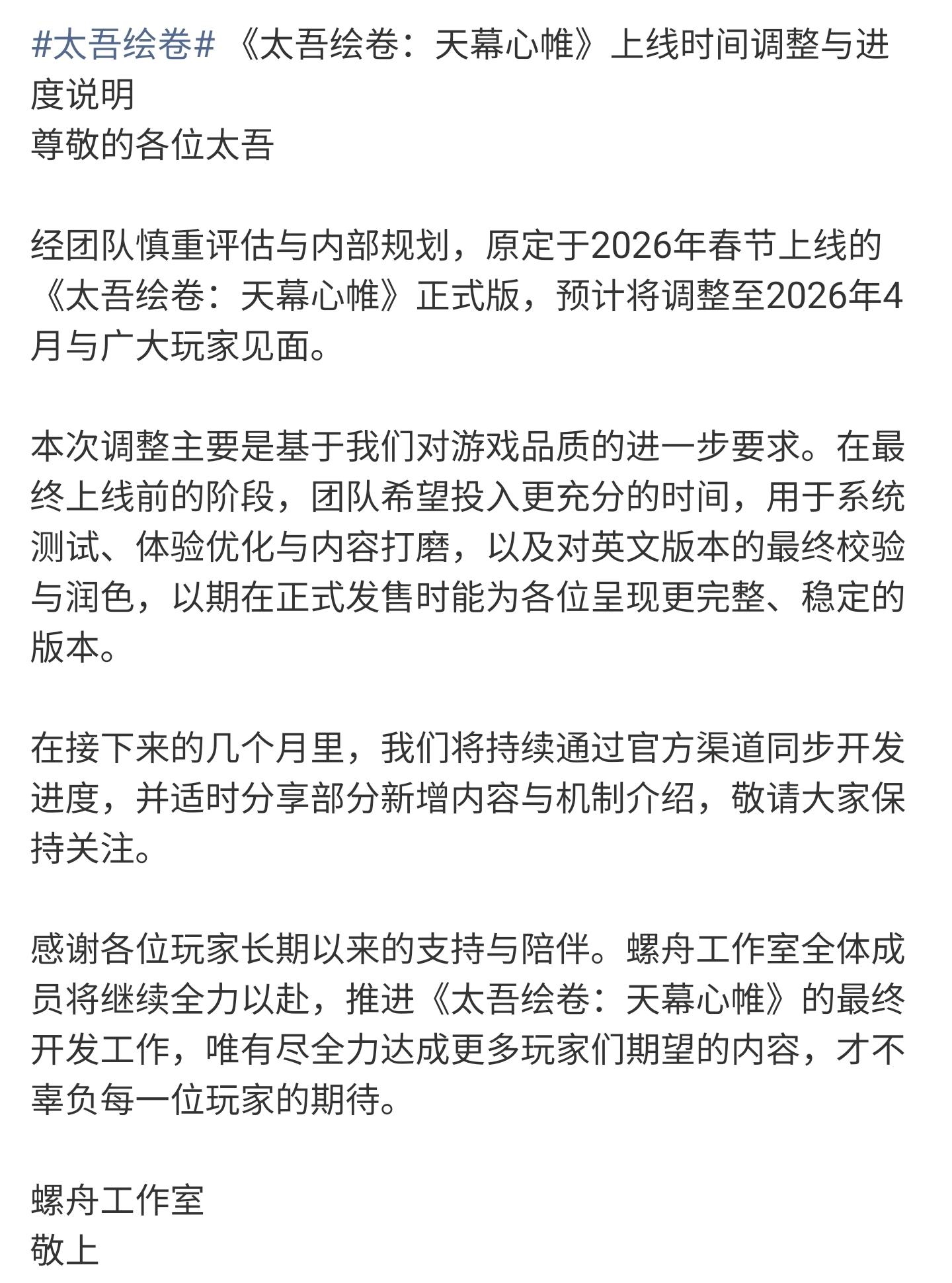 #太吾绘卷# 《太吾绘卷：天幕心帷》上线时间调整与进度说明
尊敬的各位太吾

经团队慎重评估与内部规划，原定于2026年春节上线的《太吾绘卷：天幕心帷》正式版，预计将调整至2026年4月与广大玩家见面。

本次调整主要是基于我们对游戏品质的进一步要求。在最终上线前的阶段，团队希望投入更充分的时间，用于系统测试、体验优化与内容打磨，以及对英文版本的最终校验与润色，以期在正式发售时能为各位呈现更完整、稳定的版本。

在接下来的几个月里，我们将持续通过官方渠道同步开发进度，并适时分享部分新增内容与机制介绍，敬请大家保持关注。

感谢各位玩家长期以来的支持与陪伴。螺舟工作室全体成员将继续全力以赴，推进《太吾绘卷：天幕心帷》的最终开发工作，唯有尽全力达成更多玩家们期望的内容，才不辜负每一位玩家的期待。

螺舟工作室
敬上